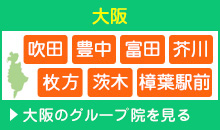 大阪

吹田 豊中 富田 芥川

枚方 茨木 樟葉駅前

▶ 大阪のグループ院を見る